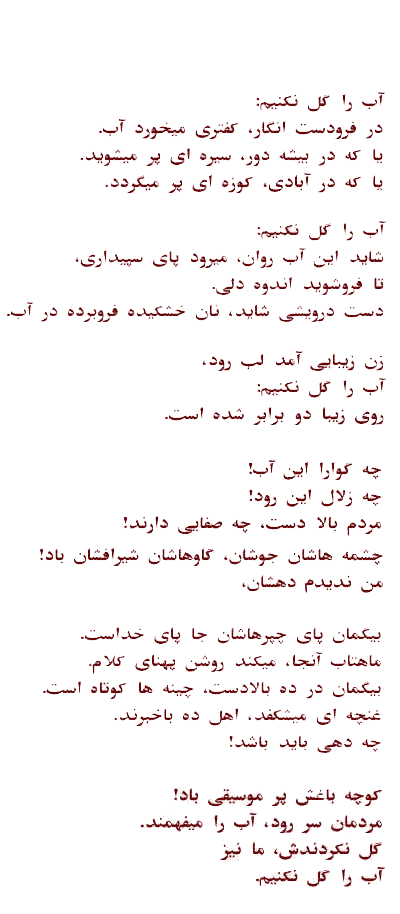 آب را گل نکنیم:
در فرودست انگار، کفتری میخورد آب.
یا که در بیشه دور، سیره ای پر میشوید.
یا که در آبادی، کوزه ای پر میگردد.

آب را گل نکنیم:
شاید این آب روان، میرود پای سپیداری،
تا فروشوید اندوه دلی.
دست درویشی شاید، نان خشکیده فروبرده در آب.

زن زیبایی آمد لب رود،
آب را گل نکنیم:
روی زیبا دو برابر شده است.

چه گوارا این آب!
چه زلال این رود!
مردم بالا دست، چه صفایی دارند!
چشمه هاشان جوشان، گاوهاشان شیرافشان باد!
من ندیدم دهشان،

بیگمان پای چپرهاشان جا پای خداست.
ماهتاب آنجا، میکند روشن پهنای کلام.
بیگمان در ده بالادست، چینه ها کوتاه است.
غنچه ای میشکفد، اهل ده باخبرند.
چه دهی باید باشد!

کوچه باغش پر موسیقی باد!
مردمان سر رود، آب را میفهمند.
گل نکردندش، ما نیز
آب را گل نکنیم.